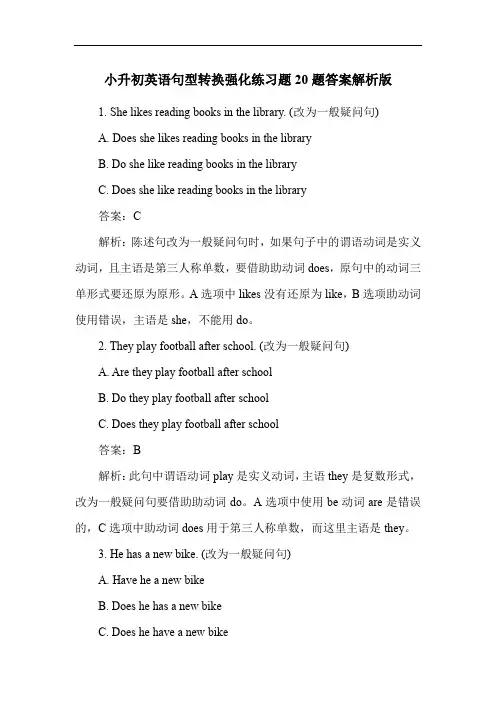 小升初英语句型转换强化练习题 20 题答案解析版

1. She likes reading books in the library. (改为一般疑问句)

A. Does she likes reading books in the library

B. Do she like reading books in the library

C. Does she like reading books in the library

答案：C

解析：陈述句改为一般疑问句时，如果句子中的谓语动词是实义动词，且主语是第三人称单数，要借助助动词 does，原句中的动词三单形式要还原为原形。A 选项中 likes 没有还原为 like，B 选项助动词使用错误，主语是 she，不能用 do。

2. They play football after school. (改为一般疑问句)

A. Are they play football after school

B. Do they play football after school

C. Does they play football after school

答案：B

解析：此句中谓语动词 play 是实义动词，主语 they 是复数形式，改为一般疑问句要借助助动词 do。A 选项中使用 be 动词 are 是错误的，C 选项中助动词 does 用于第三人称单数，而这里主语是 they。

3. He has a new bike. (改为一般疑问句)

A. Have he a new bike

B. Does he has a new bike

C. Does he have a new bike